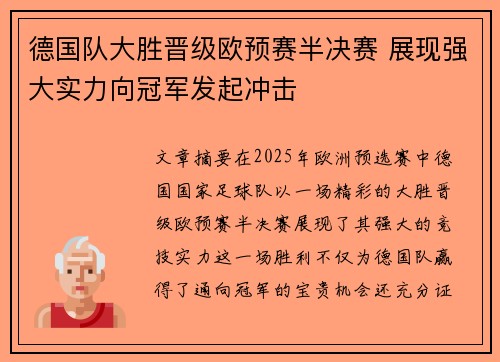 德国队大胜晋级欧预赛半决赛 展现强大实力向冠军发起冲击

文章摘要在2025年欧洲预选赛中德国国家足球队以一场精彩的大胜晋级欧预赛半决赛展现了其强大的竞技实力这一场胜利不仅为德国队赢得了通向冠军的宝贵机会还充分证